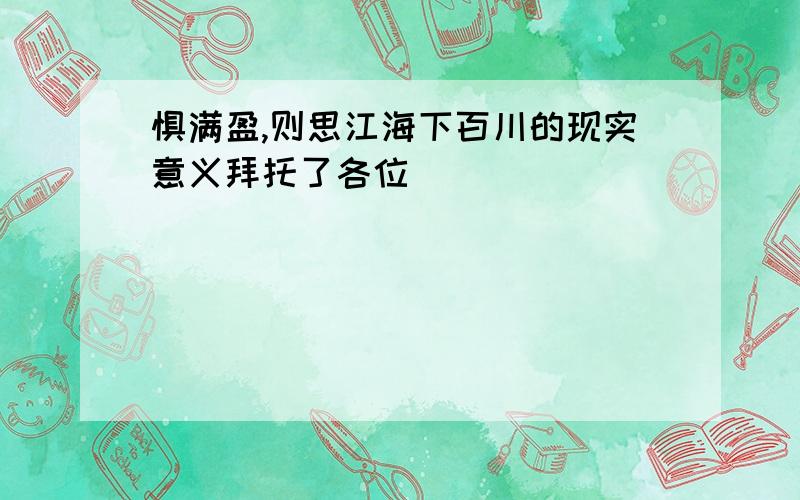 惧满盈,则思江海下百川的现实意义拜托了各位

ABC

Back to School